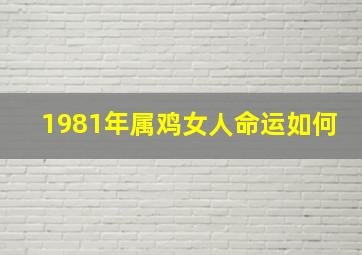 1981年属鸡女人命运如何